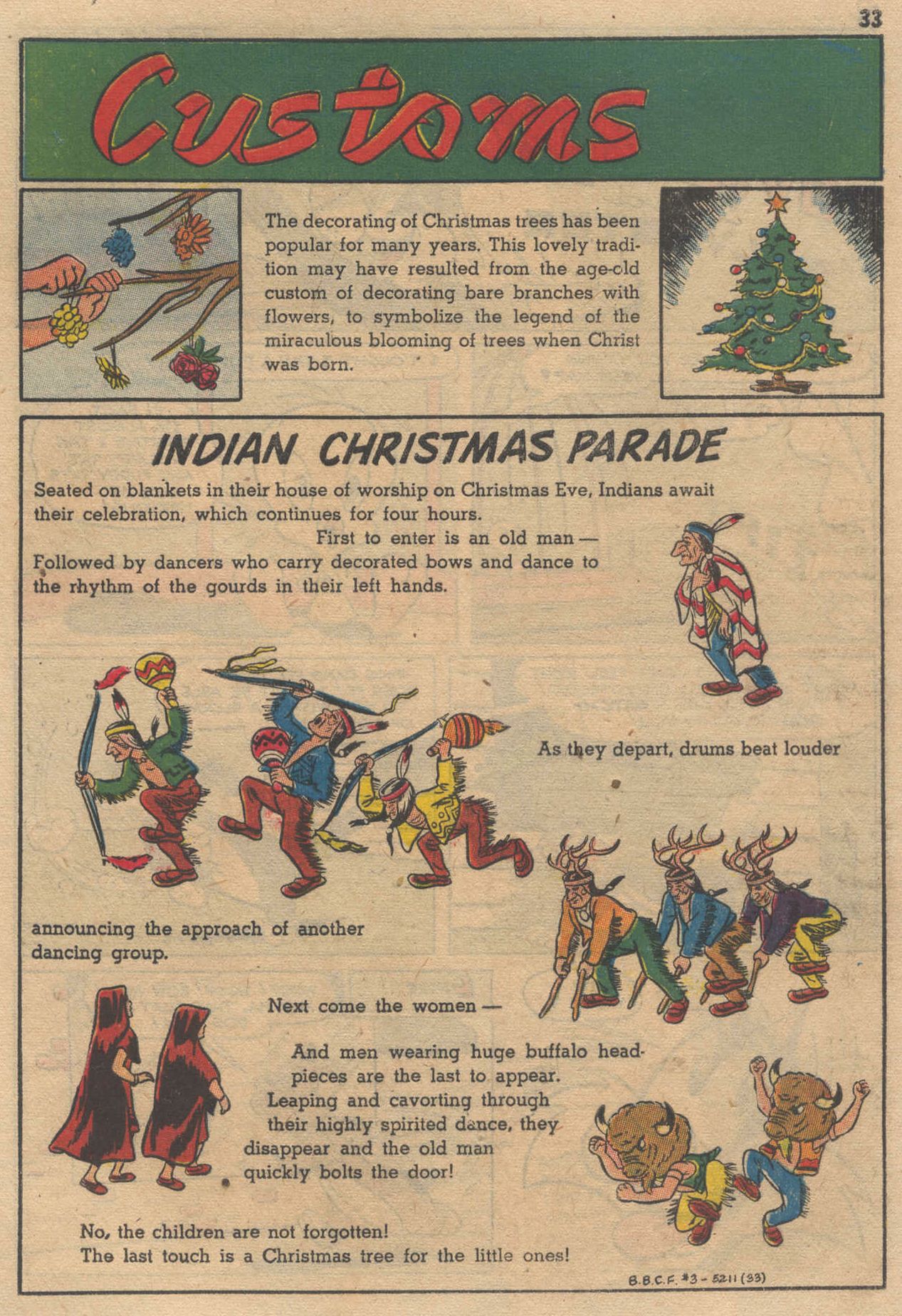 33

Customs

The decorating of Christmas trees has been popular for many years. This lovely tradition may have resulted from the age-old custom of decorating bare branches with flowers, to symbolize the legend of the miraculous blooming of trees when Christ was born.

INDIAN CHRISTMAS PARADE

Seated on blankets in their house of worship on Christmas Eve, Indians await their celebration, which continues for four hours.

First to enter is an old man —

Followed by dancers who carry decorated bows and dance to the rhythm of the gourds in their left hands.

As they depart, drums beat louder

announcing the approach of another dancing group.

Next come the women —

And men wearing huge buffalo headpieces are the last to appear.

Leaping and cavorting through their highly spirited dance, they disappear and the old man quickly bolts the door!

No, the children are not forgotten!
The last touch is a Christmas tree for the little ones!

B.B.C.F. #3 - 5211 (33)